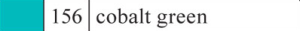 156 cobalt green